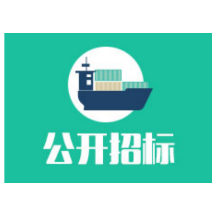 公开招标